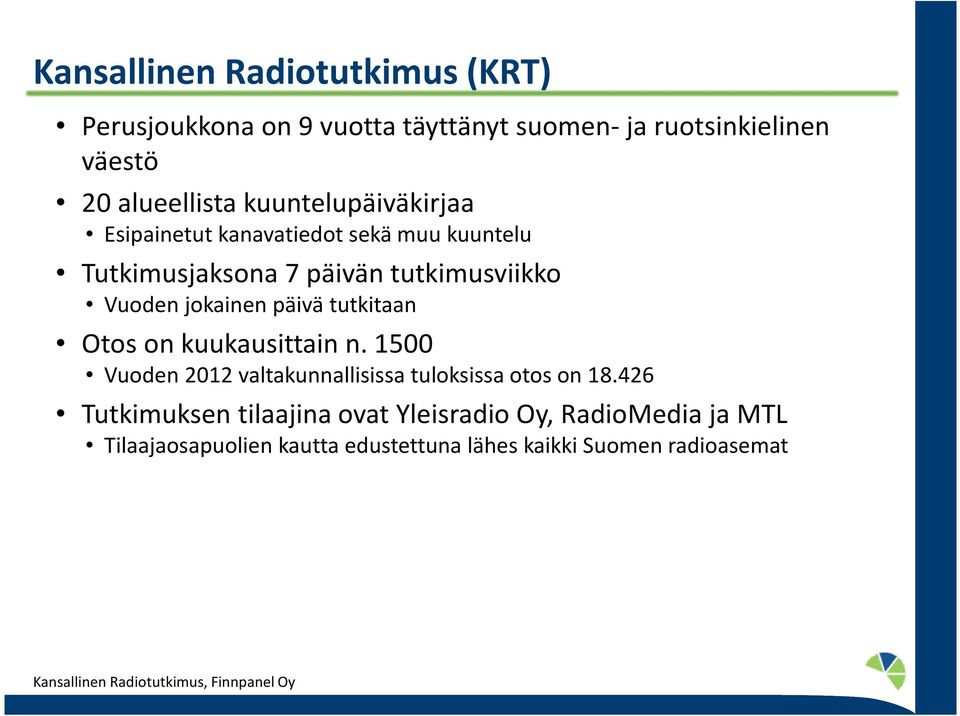 Kansallinen Radiotutkimus (KRT)

• Perusjoukkona on 9 vuotta täyttänyt suomen- ja ruotsinkielinen väestö

• 20 alueellista kuuntelupäiväkirjaa
  • Esipainetut kanavatiedot sekä muu kuuntelu

• Tutkimusjaksona 7 päivän tutkimusviikko
  • Vuoden jokainen päivä tutkitaan

• Otos on kuukausittain n. 1500
  • Vuoden 2012 valtakunnallisissa tuloksissa otos on 18.426

• Tutkimuksen tilaajina ovat Yleisradio Oy, RadioMedia ja MTL
  • Tilaajaosapuolien kautta edustettuna lähes kaikki Suomen radioasemat

Kansallinen Radiotutkimus, Finnpanel Oy